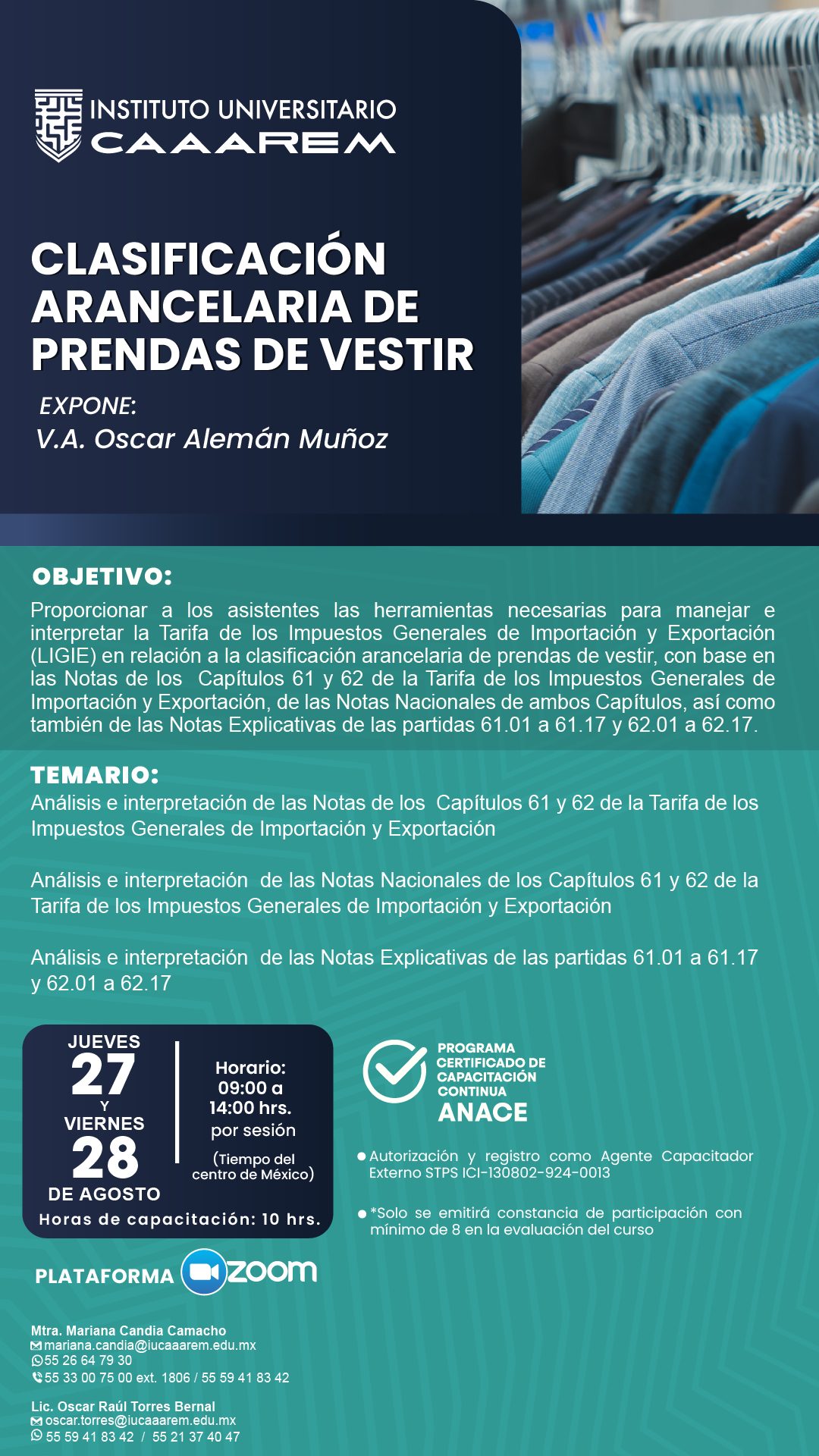 INSTITUTO UNIVERSITARIO
CAAAREM

CLASIFICACIÓN ARANCELARIA DE PRENDAS DE VESTIR

EXPONE:
V.A. Oscar Alemán Muñoz

OBJETIVO:
Proporcionar a los asistentes las herramientas necesarias para manejar e interpretar la Tarifa de los Impuestos Generales de Importación y Exportación (LIGIE) en relación a la clasificación arancelaria de prendas de vestir, con base en las Notas de los Capítulos 61 y 62 de la Tarifa de los Impuestos Generales de Importación y Exportación, de las Notas Nacionales de ambos Capítulos, así como también de las Notas Explicativas de las partidas 61.01 a 61.17 y 62.01 a 62.17.

TEMARIO:
Análisis e interpretación de las Notas de los Capítulos 61 y 62 de la Tarifa de los Impuestos Generales de Importación y Exportación

Análisis e interpretación de las Notas Nacionales de los Capítulos 61 y 62 de la Tarifa de los Impuestos Generales de Importación y Exportación

Análisis e interpretación de las Notas Explicativas de las partidas 61.01 a 61.17 y 62.01 a 62.17

JUEVES
27
Y
VIERNES
28
DE AGOSTO

Horario:
09:00 a
14:00 hrs.
por sesión
(Tiempo del centro de México)

Horas de capacitación: 10 hrs.

PROGRAMA CERTIFICADO DE CAPACITACIÓN CONTINUA
ANACE

Autorización y registro como Agente Capacitador Externo STPS ICI-130802-924-0013

*Solo se emitirá constancia de participación con mínimo de 8 en la evaluación del curso

PLATAFORMA zoom

Mtra. Mariana Candia Camacho
mariana.candia@iucaaarem.edu.mx
55 26 64 79 30
55 33 00 75 00 ext. 1806 / 55 59 41 83 42

Lic. Oscar Raúl Torres Bernal
oscar.torres@iucaaarem.edu.mx
55 59 41 83 42 / 55 21 37 40 47